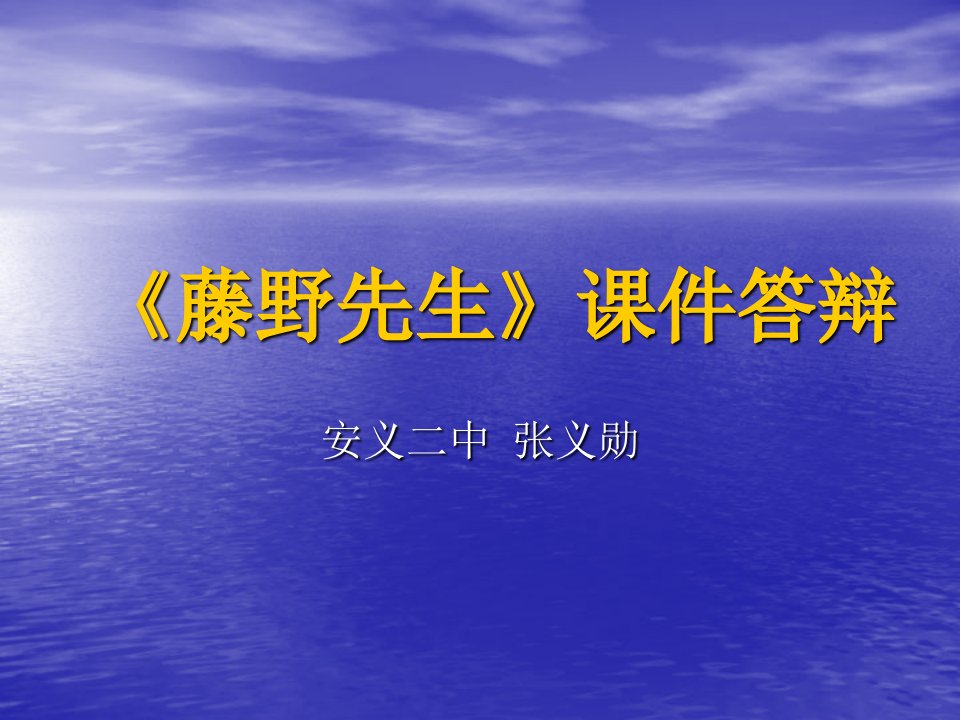 《藤野先生》课件答辩

安义二中 张义勋